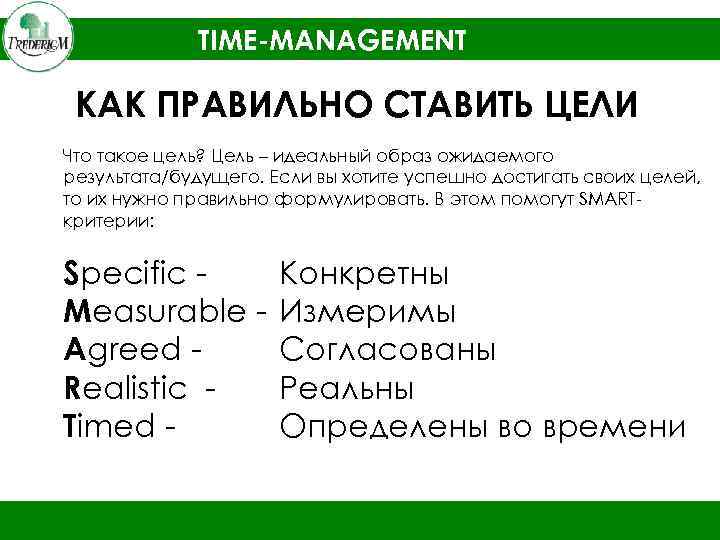 FREDERICM

TIME-MANAGEMENT

КАК ПРАВИЛЬНО СТАВИТЬ ЦЕЛИ

Что такое цель? Цель – идеальный образ ожидаемого результата/будущего. Если вы хотите успешно достигать своих целей, то их нужно правильно формулировать. В этом помогут SMART-критерии:

Specific - Конкретны
Measurable - Измеримы
Agreed - Согласованы
Realistic - Реальны
Timed - Определены во времени